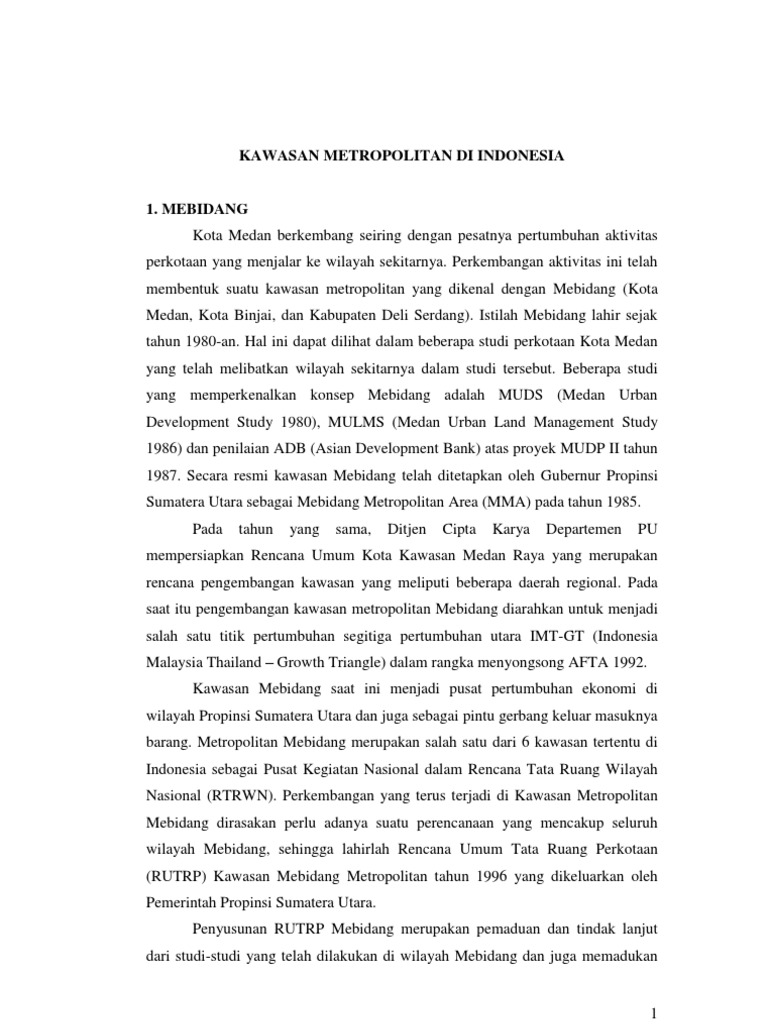 KAWASAN METROPOLITAN DI INDONESIA

1. MEBIDANG

Kota Medan berkembang seiring dengan pesatnya pertumbuhan aktivitas perkotaan yang menjalar ke wilayah sekitarnya. Perkembangan aktivitas ini telah membentuk suatu kawasan metropolitan yang dikenal dengan Mebidang (Kota Medan, Kota Binjai, dan Kabupaten Deli Serdang). Istilah Mebidang lahir sejak tahun 1980-an. Hal ini dapat dilihat dalam beberapa studi perkotaan Kota Medan yang telah melibatkan wilayah sekitarnya dalam studi tersebut. Beberapa studi yang memperkenalkan konsep Mebidang adalah MUDS (Medan Urban Development Study 1980), MULMS (Medan Urban Land Management Study 1986) dan penilaian ADB (Asian Development Bank) atas proyek MUDP II tahun 1987. Secara resmi kawasan Mebidang telah ditetapkan oleh Gubernur Propinsi Sumatera Utara sebagai Mebidang Metropolitan Area (MMA) pada tahun 1985.

Pada tahun yang sama, Ditjen Cipta Karya Departemen PU mempersiapkan Rencana Umum Kota Kawasan Medan Raya yang merupakan rencana pengembangan kawasan yang meliputi beberapa daerah regional. Pada saat itu pengembangan kawasan metropolitan Mebidang diarahkan untuk menjadi salah satu titik pertumbuhan segitiga pertumbuhan utara IMT-GT (Indonesia Malaysia Thailand – Growth Triangle) dalam rangka menyongsong AFTA 1992.

Kawasan Mebidang saat ini menjadi pusat pertumbuhan ekonomi di wilayah Propinsi Sumatera Utara dan juga sebagai pintu gerbang keluar masuknya barang. Metropolitan Mebidang merupakan salah satu dari 6 kawasan tertentu di Indonesia sebagai Pusat Kegiatan Nasional dalam Rencana Tata Ruang Wilayah Nasional (RTRWN). Perkembangan yang terus terjadi di Kawasan Metropolitan Mebidang dirasakan perlu adanya suatu perencanaan yang mencakup seluruh wilayah Mebidang, sehingga lahirlah Rencana Umum Tata Ruang Perkotaan (RUTRP) Kawasan Mebidang Metropolitan tahun 1996 yang dikeluarkan oleh Pemerintah Propinsi Sumatera Utara.

Penyusunan RUTRP Mebidang merupakan pemaduan dan tindak lanjut dari studi-studi yang telah dilakukan di wilayah Mebidang dan juga memadukan

1